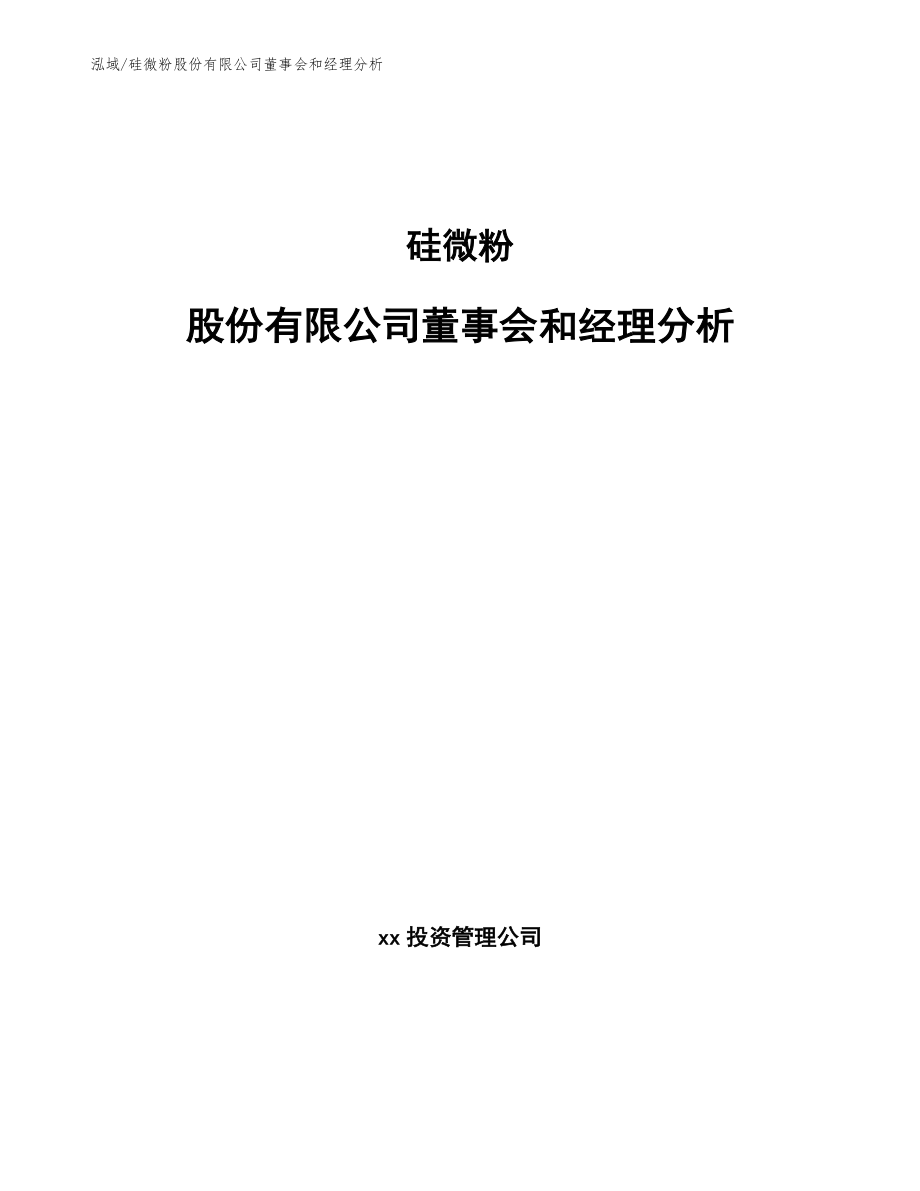 泓域/硅微粉股份有限公司董事会和经理分析

硅微粉

股份有限公司董事会和经理分析

xx投资管理公司